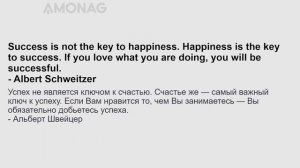 AMONAG

Success is not the key to happiness. Happiness is the key to success. If you love what you are doing, you will be successful.
- Albert Schweitzer

Успех не является ключом к счастью. Счастье же — самый важный ключ к успеху. Если Вам нравится то, чем Вы занимаетесь — Вы обязательно добьетесь успеха.
- Альберт Швейцер